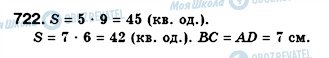 Моя Школа OBOZREVATEL

722. $S = 5 \cdot 9 = 45$ (кв. од.).
$S = 7 \cdot 6 = 42$ (кв. од.). $BC = AD = 7$ см.

OBOZREVATEL